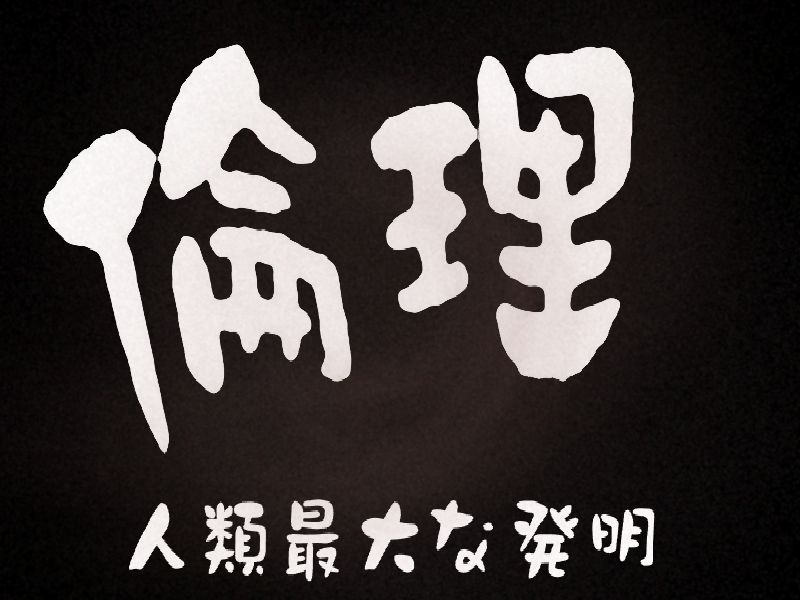 倫理

人類最大な発明